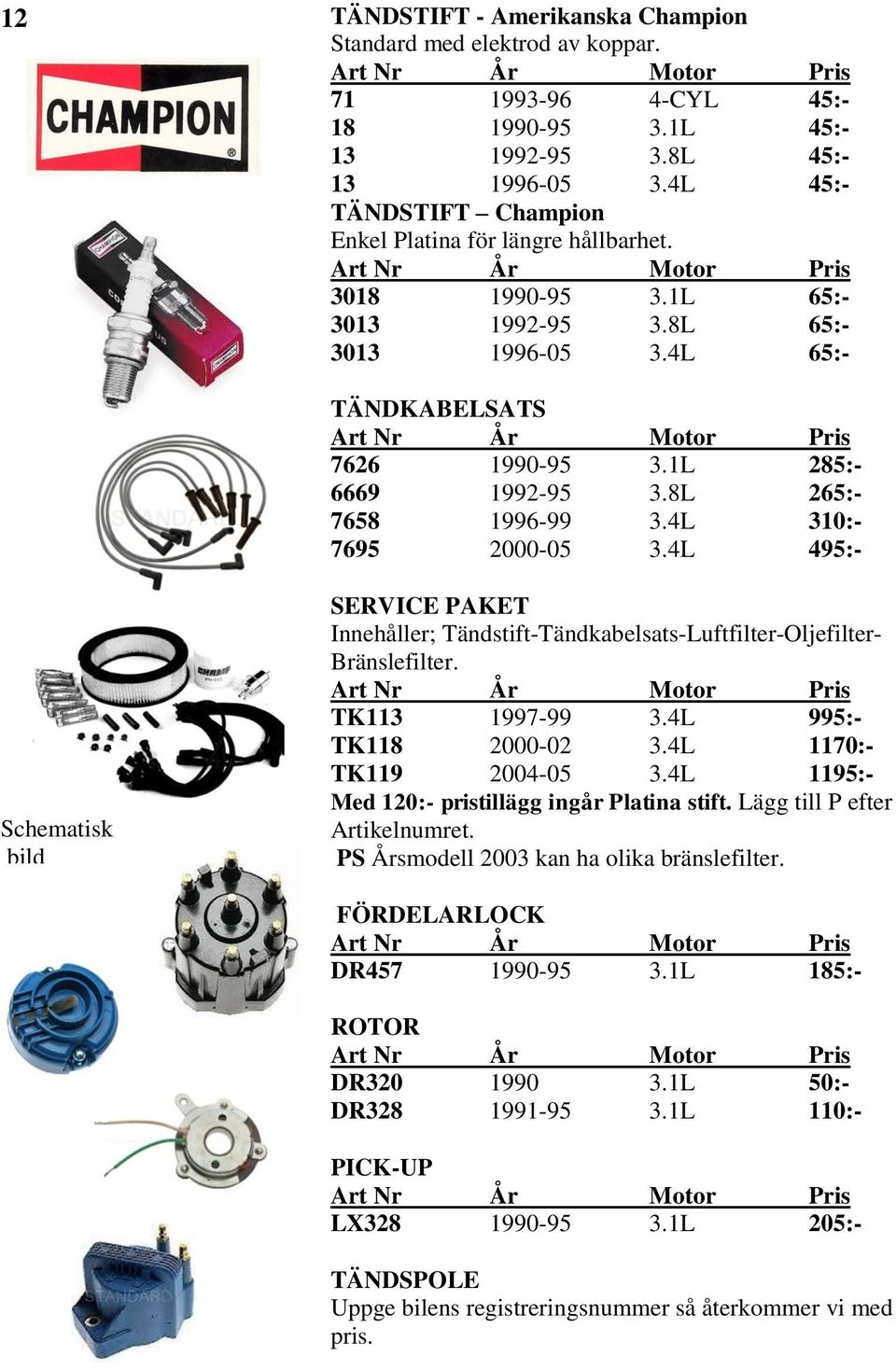 12

CHAMPION

TÄNDSTIFT - Amerikanska Champion
Standard med elektrod av koppar.

| Art Nr | År | Motor | Pris |
|---|---|---|---|
| 71 | 1993-96 | 4-CYL | 45:- |
| 18 | 1990-95 | 3.1L | 45:- |
| 13 | 1992-95 | 3.8L | 45:- |
| 13 | 1996-05 | 3.4L | 45:- |

TÄNDSTIFT – Champion
Enkel Platina för längre hållbarhet.

| Art Nr | År | Motor | Pris |
|---|---|---|---|
| 3018 | 1990-95 | 3.1L | 65:- |
| 3013 | 1992-95 | 3.8L | 65:- |
| 3013 | 1996-05 | 3.4L | 65:- |

TÄNDKABELSATS

| Art Nr | År | Motor | Pris |
|---|---|---|---|
| 7626 | 1990-95 | 3.1L | 285:- |
| 6669 | 1992-95 | 3.8L | 265:- |
| 7658 | 1996-99 | 3.4L | 310:- |
| 7695 | 2000-05 | 3.4L | 495:- |

SERVICE PAKET
Innehåller; Tändstift-Tändkabelsats-Luftfilter-Oljefilter-Bränslefilter.

| Art Nr | År | Motor | Pris |
|---|---|---|---|
| TK113 | 1997-99 | 3.4L | 995:- |
| TK118 | 2000-02 | 3.4L | 1170:- |
| TK119 | 2004-05 | 3.4L | 1195:- |

Med 120:- pristillägg ingår Platina stift. Lägg till P efter Artikelnumret.
PS Årsmodell 2003 kan ha olika bränslefilter.

Schematisk bild

FÖRDELARLOCK

| Art Nr | År | Motor | Pris |
|---|---|---|---|
| DR457 | 1990-95 | 3.1L | 185:- |

ROTOR

| Art Nr | År | Motor | Pris |
|---|---|---|---|
| DR320 | 1990 | 3.1L | 50:- |
| DR328 | 1991-95 | 3.1L | 110:- |

PICK-UP

| Art Nr | År | Motor | Pris |
|---|---|---|---|
| LX328 | 1990-95 | 3.1L | 205:- |

TÄNDSPOLE
Uppge bilens registreringsnummer så återkommer vi med pris.